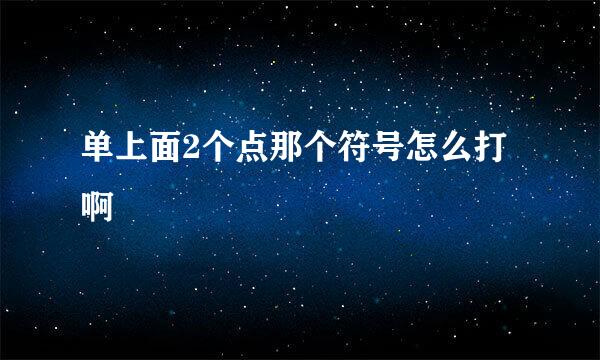 单上面2个点那个符号怎么打啊